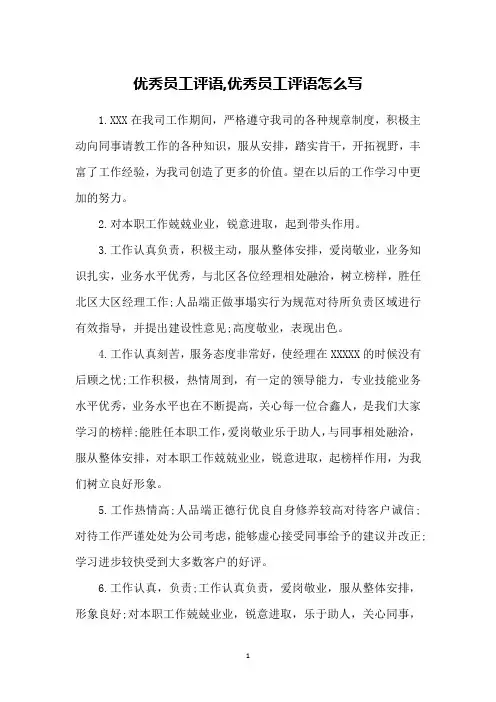 优秀员工评语,优秀员工评语怎么写

1.XXX 在我司工作期间，严格遵守我司的各种规章制度，积极主动向同事请教工作的各种知识，服从安排，踏实肯干，开拓视野，丰富了工作经验，为我司创造了更多的价值。望在以后的工作学习中更加的努力。

2.对本职工作兢兢业业，锐意进取，起到带头作用。

3.工作认真负责，积极主动，服从整体安排，爱岗敬业，业务知识扎实，业务水平优秀，与北区各位经理相处融洽，树立榜样，胜任北区大区经理工作;人品端正做事塌实行为规范对待所负责区域进行有效指导，并提出建设性意见;高度敬业，表现出色。

4.工作认真刻苦，服务态度非常好，使经理在 XXXXX 的时候没有后顾之忧;工作积极，热情周到，有一定的领导能力，专业技能业务水平优秀，业务水平也在不断提高，关心每一位合鑫人，是我们大家学习的榜样;能胜任本职工作，爱岗敬业乐于助人，与同事相处融洽，服从整体安排，对本职工作兢兢业业，锐意进取，起榜样作用，为我们树立良好形象。

5.工作热情高;人品端正德行优良自身修养较高对待客户诚信;对待工作严谨处处为公司考虑，能够虚心接受同事给予的建议并改正;学习进步较快受到大多数客户的好评。

6.工作认真，负责;工作认真负责，爱岗敬业，服从整体安排，形象良好;对本职工作兢兢业业，锐意进取，乐于助人，关心同事，

1